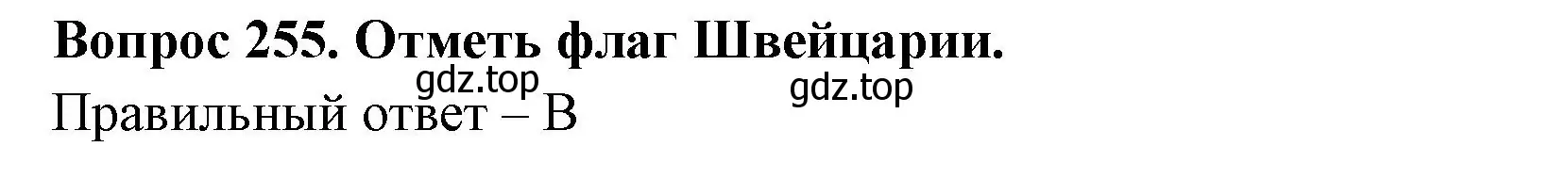 Вопрос 255. Отметь флаг Швейцарии.
gdz.top
gdz.top
Правильный ответ – В